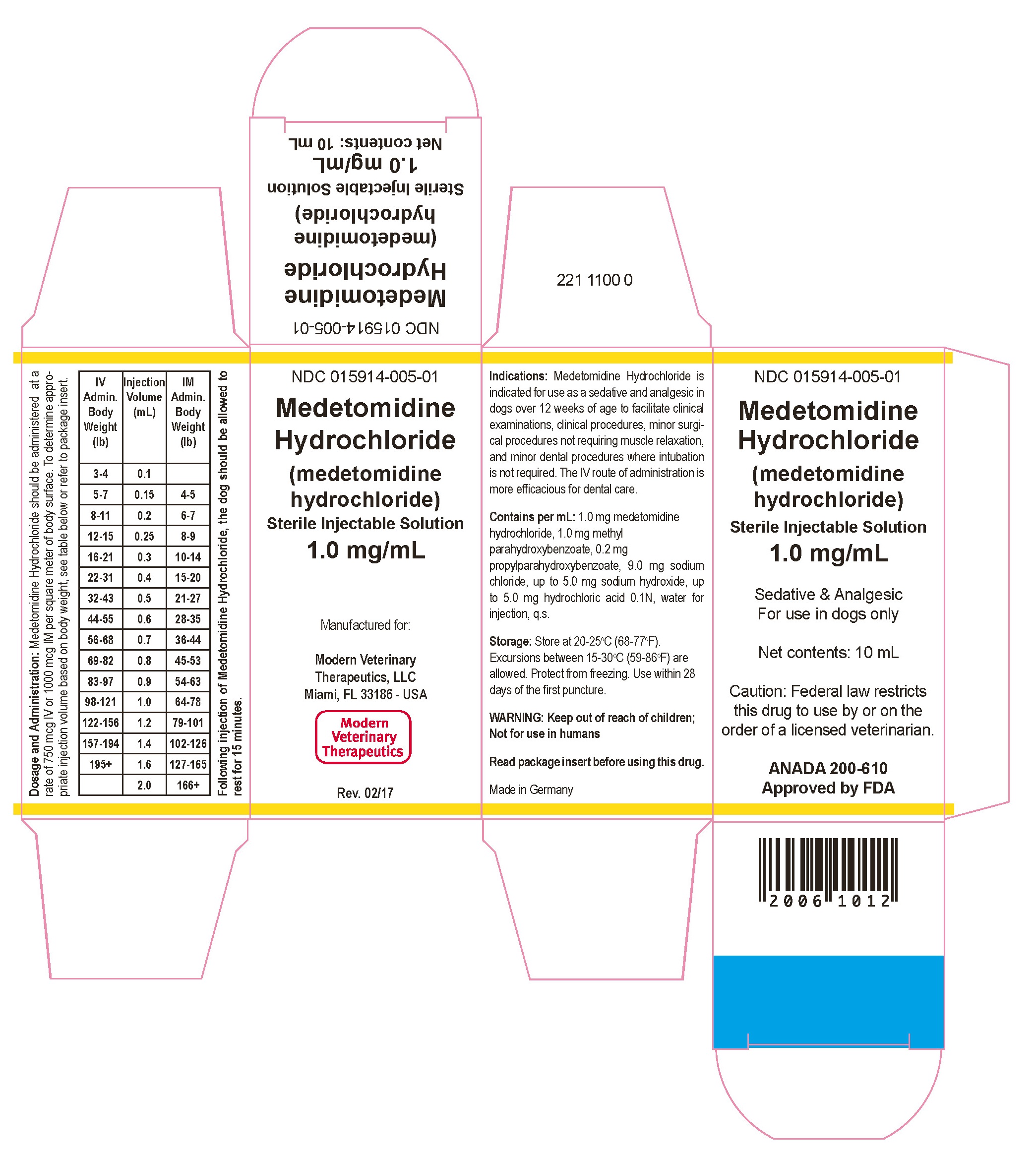 NDC 015914-005-01

Medetomidine Hydrochloride

(medetomidine hydrochloride)

Sterile Injectable Solution

1.0 mg/mL

Net contents: 10 mL

221 1100 0

Dosage and Administration: Medetomidine Hydrochloride should be administered at a rate of 750 mcg IV or 1000 mcg IM per square meter of body surface. To determine appropriate injection volume based on body weight, see table below or refer to package insert.

| IV Admin. Body Weight (lb) | Injection Volume (mL) | IM Admin. Body Weight (lb) |
|---|---|---|
| 3-4 | 0.1 | |
| 5-7 | 0.15 | 4-5 |
| 8-11 | 0.2 | 6-7 |
| 12-15 | 0.25 | 8-9 |
| 16-21 | 0.3 | 10-14 |
| 22-31 | 0.4 | 15-20 |
| 32-43 | 0.5 | 21-27 |
| 44-55 | 0.6 | 28-35 |
| 56-68 | 0.7 | 36-44 |
| 69-82 | 0.8 | 45-53 |
| 83-97 | 0.9 | 54-63 |
| 98-121 | 1.0 | 64-78 |
| 122-156 | 1.2 | 79-101 |
| 157-194 | 1.4 | 102-126 |
| 195+ | 1.6 | 127-165 |
| | 2.0 | 166+ |

Following injection of Medetomidine Hydrochloride, the dog should be allowed to rest for 15 minutes.

NDC 015914-005-01

Medetomidine Hydrochloride

(medetomidine hydrochloride)

Sterile Injectable Solution

1.0 mg/mL

Manufactured for:

Modern Veterinary Therapeutics, LLC
Miami, FL 33186 - USA

Modern Veterinary Therapeutics

Rev. 02/17

Indications: Medetomidine Hydrochloride is indicated for use as a sedative and analgesic in dogs over 12 weeks of age to facilitate clinical examinations, clinical procedures, minor surgical procedures not requiring muscle relaxation, and minor dental procedures where intubation is not required. The IV route of administration is more efficacious for dental care.

Contains per mL: 1.0 mg medetomidine hydrochloride, 1.0 mg methyl parahydroxybenzoate, 0.2 mg propylparahydroxybenzoate, 9.0 mg sodium chloride, up to 5.0 mg sodium hydroxide, up to 5.0 mg hydrochloric acid 0.1N, water for injection, q.s.

Storage: Store at 20-25°C (68-77°F). Excursions between 15-30°C (59-86°F) are allowed. Protect from freezing. Use within 28 days of the first puncture.

WARNING: Keep out of reach of children; Not for use in humans

Read package insert before using this drug.

Made in Germany

NDC 015914-005-01

Medetomidine Hydrochloride

(medetomidine hydrochloride)

Sterile Injectable Solution

1.0 mg/mL

Sedative & Analgesic
For use in dogs only

Net contents: 10 mL

Caution: Federal law restricts this drug to use by or on the order of a licensed veterinarian.

ANADA 200-610
Approved by FDA

2006 1012